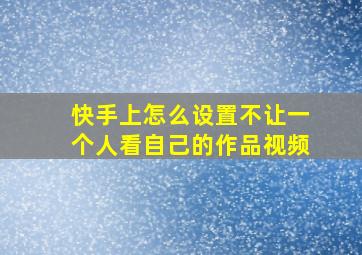 快手上怎么设置不让一个人看自己的作品视频